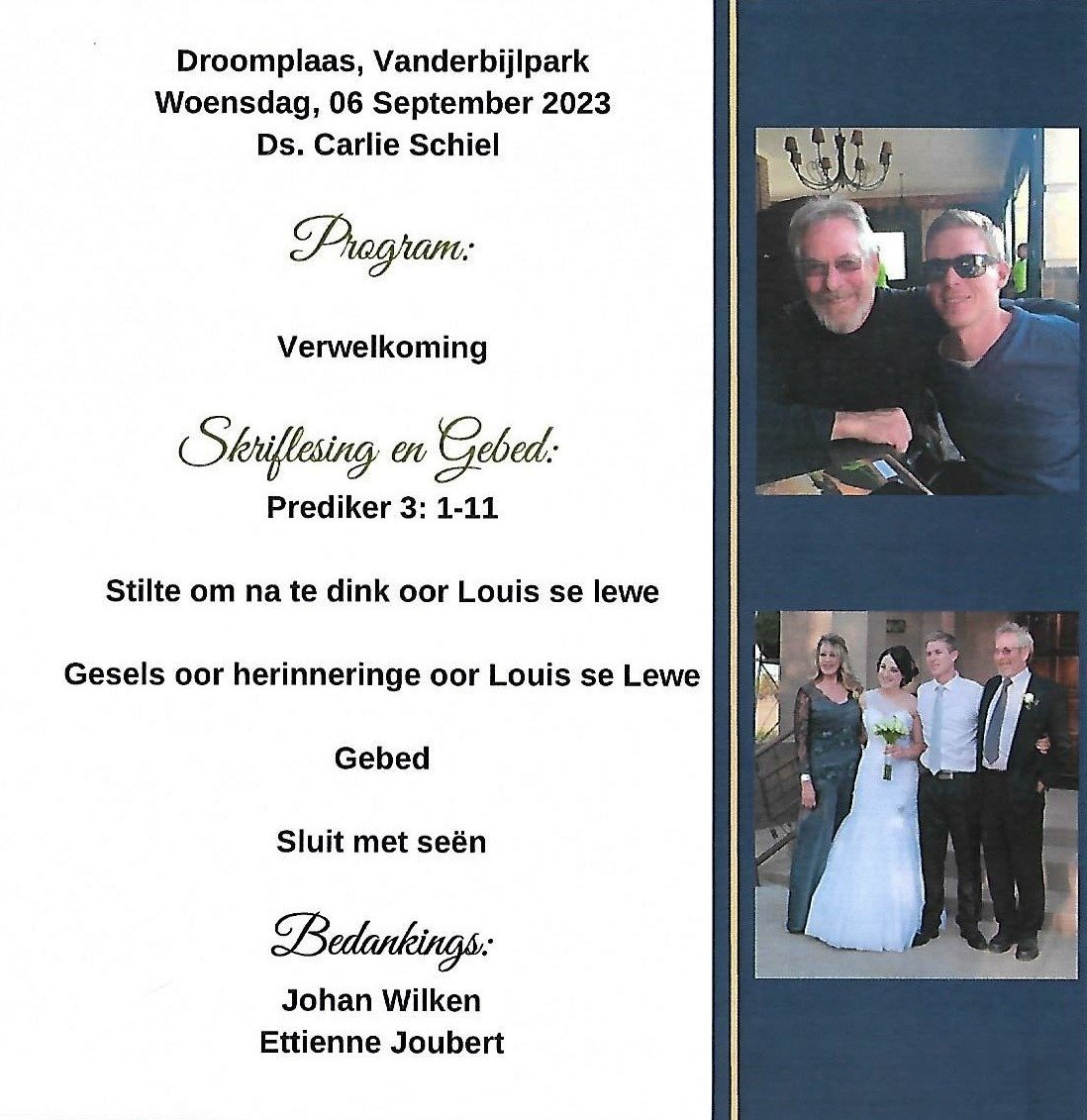 Droomplaas, Vanderbijlpark
Woensdag, 06 September 2023
Ds. Carlie Schiel

Program:

Verwelkoming

Skriflesing en Gebed:
Prediker 3: 1-11

Stilte om na te dink oor Louis se lewe

Gesels oor herinneringe oor Louis se Lewe

Gebed

Sluit met seën

Bedankings:
Johan Wilken
Ettienne Joubert